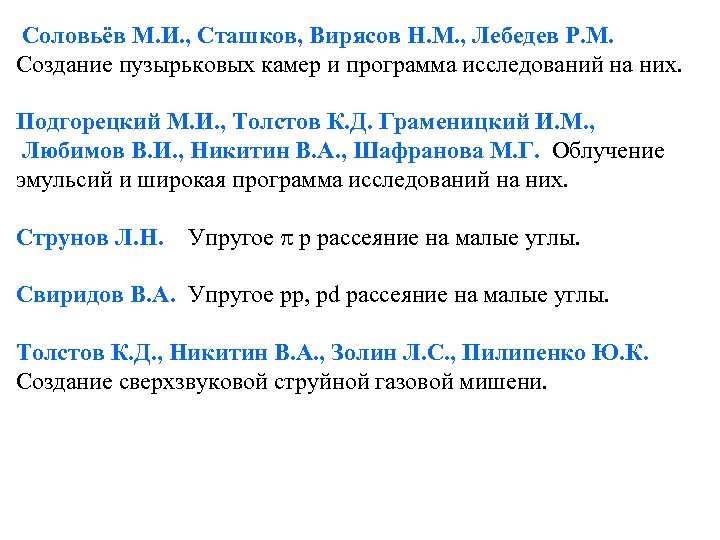 Соловьёв М.И., Сташков, Вирясов Н.М., Лебедев Р.М. Создание пузырьковых камер и программа исследований на них.

Подгорецкий М.И., Толстов К.Д. Граменицкий И.М., Любимов В.И., Никитин В.А., Шафранова М.Г. Облучение эмульсий и широкая программа исследований на них.

Струнов Л.Н. Упругое $\pi$ p рассеяние на малые углы.

Свиридов В.А. Упругое pp, pd рассеяние на малые углы.

Толстов К.Д., Никитин В.А., Золин Л.С., Пилипенко Ю.К. Создание сверхзвуковой струйной газовой мишени.